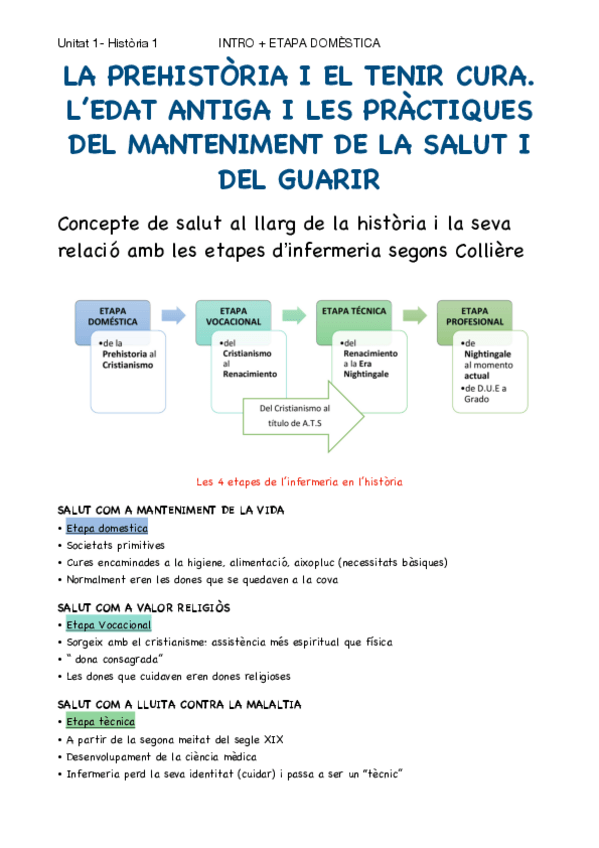 Unitat 1- Història 1 INTRO + ETAPA DOMÈSTICA

LA PREHISTÒRIA I EL TENIR CURA. L'EDAT ANTIGA I LES PRÀCTIQUES DEL MANTENIMENT DE LA SALUT I DEL GUARIR

Concepte de salut al llarg de la història i la seva relació amb les etapes d'infermeria segons Collière

ETAPA DOMÉSTICA
•de la Prehistoria al Cristianismo

ETAPA VOCACIONAL
•del Cristianismo al Renacimiento

ETAPA TÉCNICA
•del Renacimiento a la Era Nightingale

ETAPA PROFESIONAL
•de Nightingale al momento actual
•de D.U.E a Grado

Del Cristianismo al título de A.T.S

Les 4 etapes de l'infermeria en l'història

SALUT COM A MANTENIMENT DE LA VIDA
• Etapa domestica
• Societats primitives
• Cures encaminades a la higiene, alimentació, aixopluc (necessitats bàsiques)
• Normalment eren les dones que se quedaven a la cova

SALUT COM A VALOR RELIGIÒS
• Etapa Vocacional
• Sorgeix amb el cristianisme: assistència més espiritual que física
• " dona consagrada"
• Les dones que cuidaven eren dones religioses

SALUT COM A LLUITA CONTRA LA MALALTIA
• Etapa tècnica
• A partir de la segona meitat del segle XIX
• Desenvolupament de la ciència mèdica
• Infermeria perd la seva identitat (cuidar) i passa a ser un "tècnic"